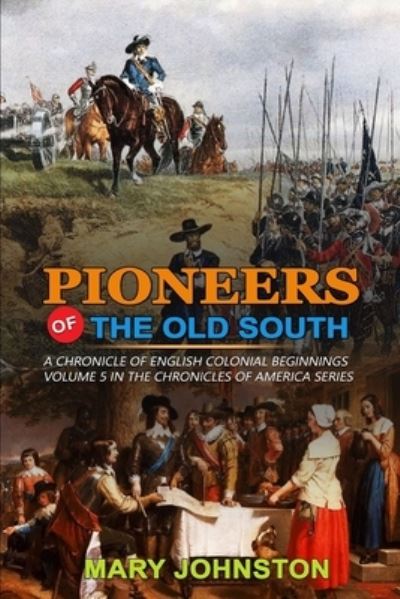 PIONEERS

OF THE OLD SOUTH

A CHRONICLE OF ENGLISH COLONIAL BEGINNINGS
VOLUME 5 IN THE CHRONICLES OF AMERICA SERIES

MARY JOHNSTON